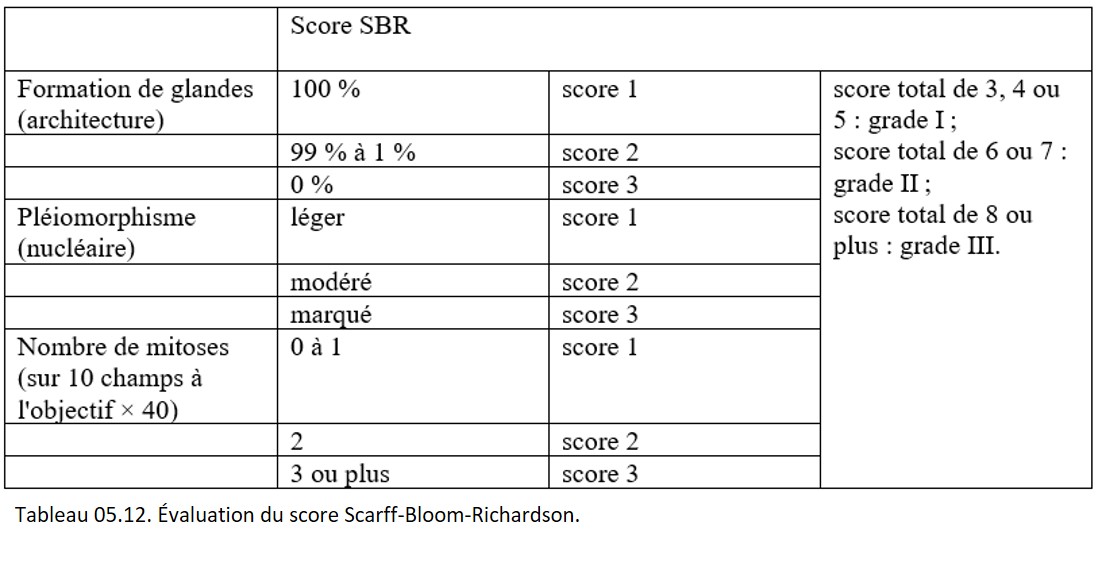 | | Score SBR | | |
|---|---|---|---|
| Formation de glandes (architecture) | 100 % | score 1 | score total de 3, 4 ou 5 : grade I ; score total de 6 ou 7 : grade II ; score total de 8 ou plus : grade III. |
| | 99 % à 1 % | score 2 | |
| | 0 % | score 3 | |
| Pléiomorphisme (nucléaire) | léger | score 1 | |
| | modéré | score 2 | |
| | marqué | score 3 | |
| Nombre de mitoses (sur 10 champs à l'objectif × 40) | 0 à 1 | score 1 | |
| | 2 | score 2 | |
| | 3 ou plus | score 3 | |

Tableau 05.12. Évaluation du score Scarff-Bloom-Richardson.